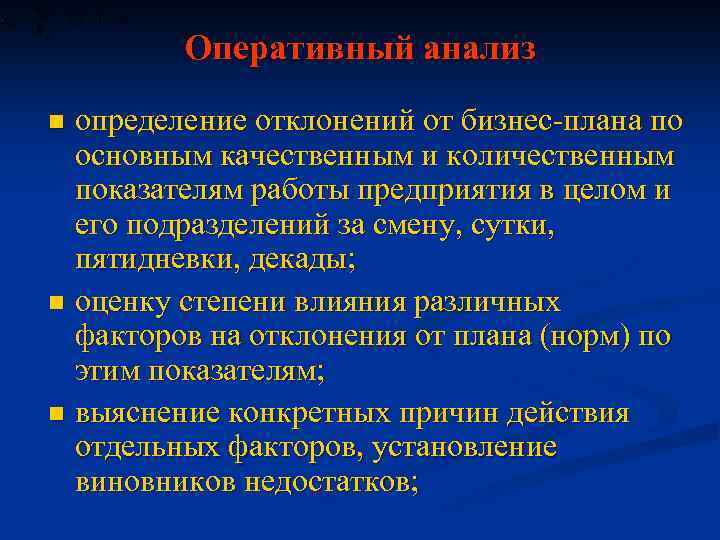 Оперативный анализ

- определение отклонений от бизнес-плана по основным качественным и количественным показателям работы предприятия в целом и его подразделений за смену, сутки, пятидневки, декады;
- оценку степени влияния различных факторов на отклонения от плана (норм) по этим показателям;
- выяснение конкретных причин действия отдельных факторов, установление виновников недостатков;